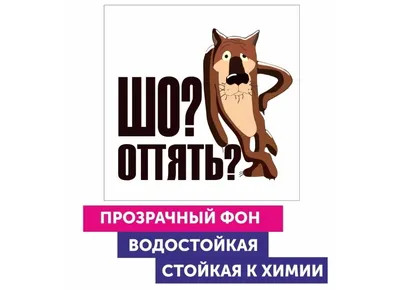 ШО?
ОПЯТЬ?

ПРОЗРАЧНЫЙ ФОН
ВОДОСТОЙКАЯ
СТОЙКАЯ К ХИМИИ